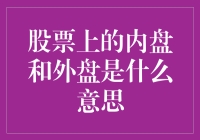 股票上的内盘和外盘是什么意思